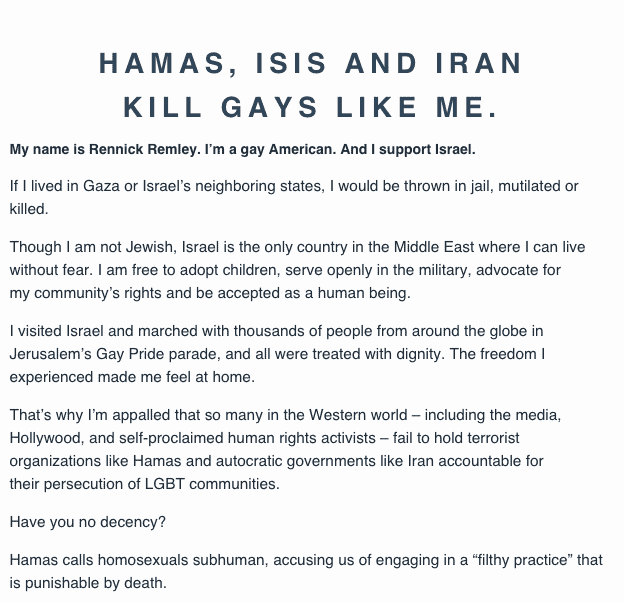 HAMAS, ISIS AND IRAN KILL GAYS LIKE ME.

My name is Rennick Remley. I'm a gay American. And I support Israel.

If I lived in Gaza or Israel's neighboring states, I would be thrown in jail, mutilated or killed.

Though I am not Jewish, Israel is the only country in the Middle East where I can live without fear. I am free to adopt children, serve openly in the military, advocate for my community's rights and be accepted as a human being.

I visited Israel and marched with thousands of people from around the globe in Jerusalem's Gay Pride parade, and all were treated with dignity. The freedom I experienced made me feel at home.

That's why I'm appalled that so many in the Western world – including the media, Hollywood, and self-proclaimed human rights activists – fail to hold terrorist organizations like Hamas and autocratic governments like Iran accountable for their persecution of LGBT communities.

Have you no decency?

Hamas calls homosexuals subhuman, accusing us of engaging in a "filthy practice" that is punishable by death.